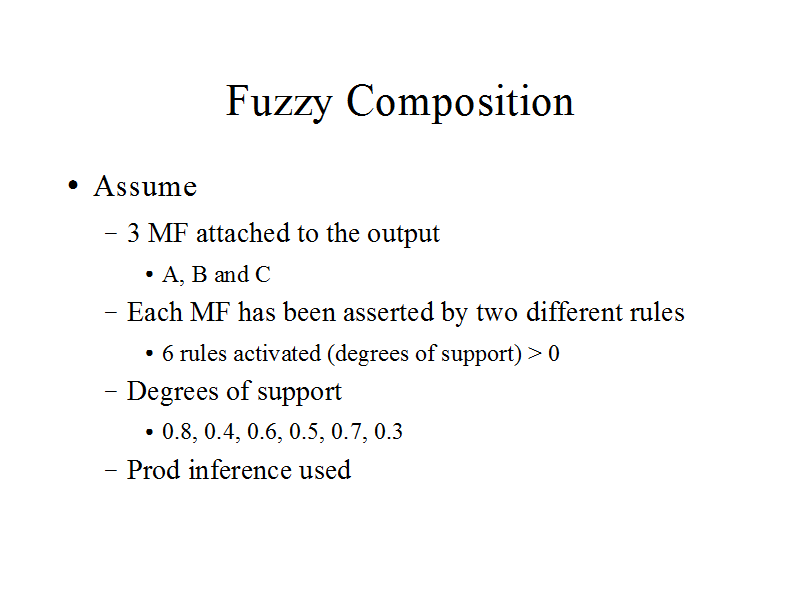 Fuzzy Composition

• Assume

- 3 MF attached to the output

• A, B and C

- Each MF has been asserted by two different rules

• 6 rules activated (degrees of support) > 0

- Degrees of support

• 0.8, 0.4, 0.6, 0.5, 0.7, 0.3

- Prod inference used